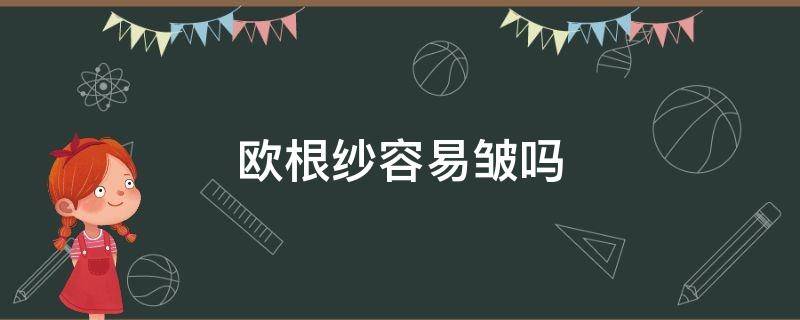 欧根纱容易皱吗